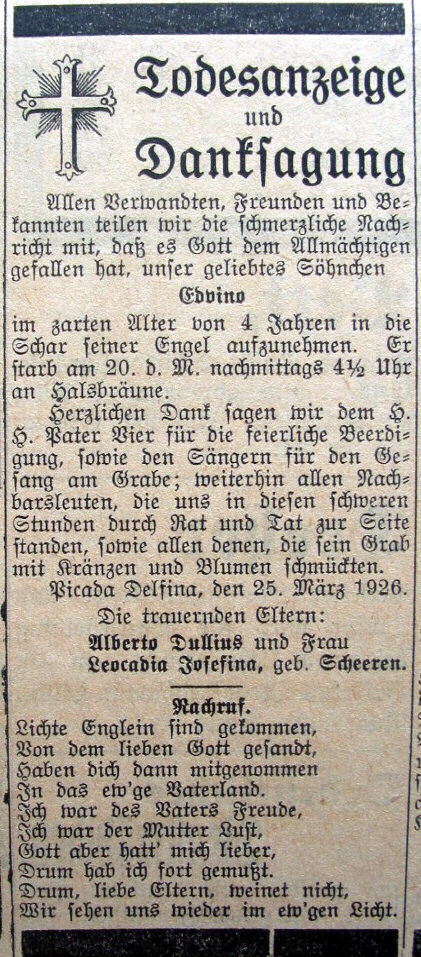 Todesanzeige
und
Danksagung

Allen Verwandten, Freunden und Bekannten teilen wir die schmerzliche Nachricht mit, daß es Gott dem Allmächtigen gefallen hat, unser geliebtes Söhnchen

Edvino

im zarten Alter von 4 Jahren in die Schar seiner Engel aufzunehmen. Er starb am 20. d. M. nachmittags 4½ Uhr an Halsbräune.

Herzlichen Dank sagen wir dem H. H. Pater Vier für die feierliche Beerdigung, sowie den Sängern für den Gesang am Grabe; weiterhin allen Nachbarsleuten, die uns in diesen schweren Stunden durch Rat und Tat zur Seite standen, sowie allen denen, die sein Grab mit Kränzen und Blumen schmückten.

Picada Delfina, den 25. März 1926.

Die trauernden Eltern:
Alberto Dullius und Frau
Leocadia Josefina, geb. Scheeren.

Nachruf.
Lichte Englein sind gekommen,
Von dem lieben Gott gesandt,
Haben dich dann mitgenommen
In das ew'ge Vaterland.
Ich war des Vaters Freude,
Ich war der Mutter Lust,
Gott aber hatt' mich lieber,
Drum hab ich fort gemußt.
Drum, liebe Eltern, weinet nicht,
Wir sehen uns wieder im ew'gen Licht.